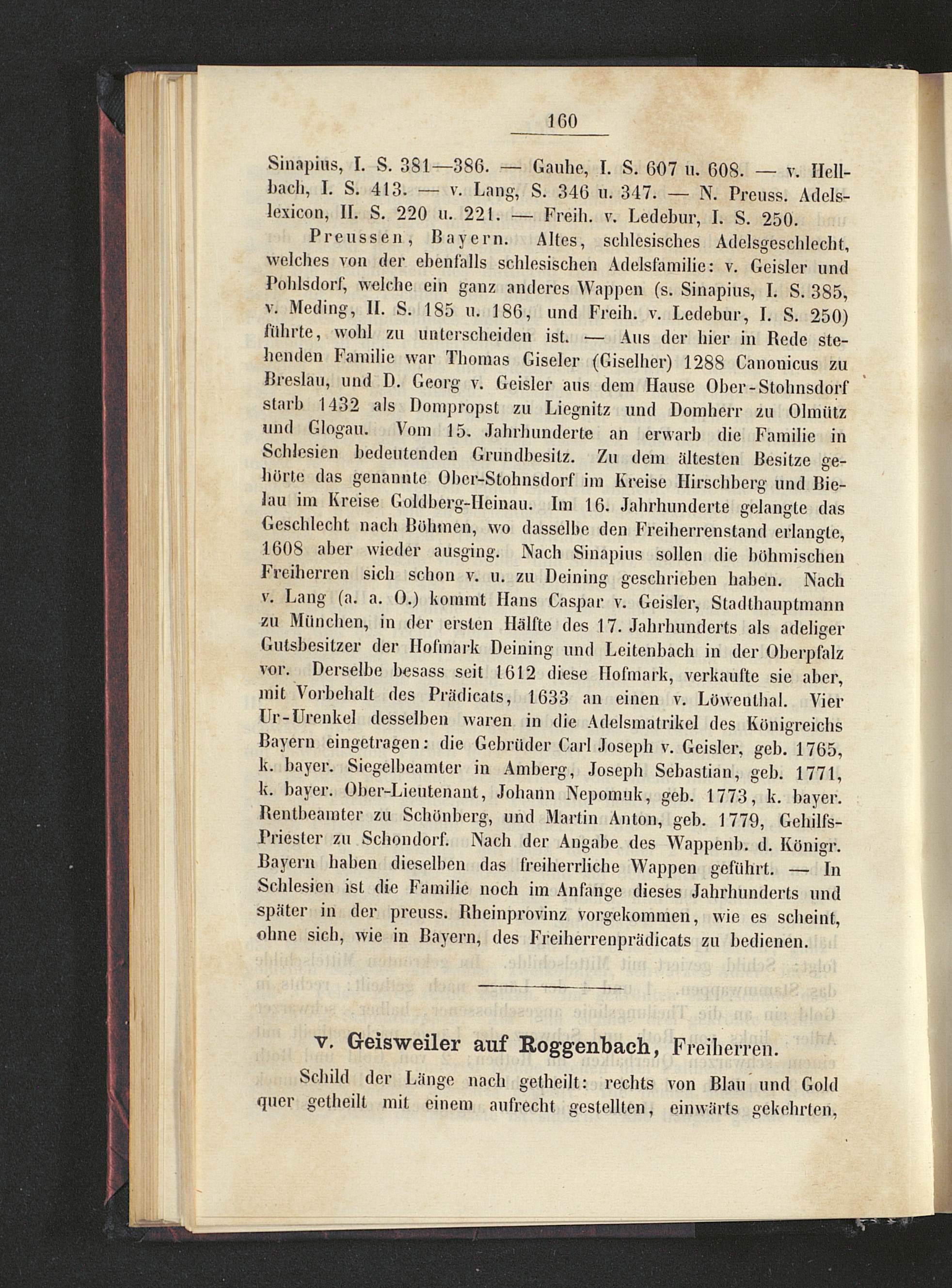 160

Sinapius, I. S. 381—386. — Gauhe, I. S. 607 u. 608. — v. Hellbach, I. S. 413. — v. Lang, S. 346 u. 347. — N. Preuss. Adelslexicon, II. S. 220 u. 221. — Freih. v. Ledebur, I. S. 250.

Preussen, Bayern. Altes, schlesisches Adelsgeschlecht, welches von der ebenfalls schlesischen Adelsfamilie: v. Geisler und Pohlsdorf, welche ein ganz anderes Wappen (s. Sinapius, I. S. 385, v. Meding, II. S. 185 u. 186, und Freih. v. Ledebur, I. S. 250) führte, wohl zu unterscheiden ist. — Aus der hier in Rede stehenden Familie war Thomas Giseler (Giselher) 1288 Canonicus zu Breslau, und D. Georg v. Geisler aus dem Hause Ober-Stohnsdorf starb 1432 als Dompropst zu Liegnitz und Domherr zu Olmütz und Glogau. Vom 15. Jahrhunderte an erwarb die Familie in Schlesien bedeutenden Grundbesitz. Zu dem ältesten Besitze gehörte das genannte Ober-Stohnsdorf im Kreise Hirschberg und Bielau im Kreise Goldberg-Heinau. Im 16. Jahrhunderte gelangte das Geschlecht nach Böhmen, wo dasselbe den Freiherrenstand erlangte, 1608 aber wieder ausging. Nach Sinapius sollen die böhmischen Freiherren sich schon v. u. zu Deining geschrieben haben. Nach v. Lang (a. a. O.) kommt Hans Caspar v. Geisler, Stadthauptmann zu München, in der ersten Hälfte des 17. Jahrhunderts als adeliger Gutsbesitzer der Hofmark Deining und Leitenbach in der Oberpfalz vor. Derselbe besass seit 1612 diese Hofmark, verkaufte sie aber, mit Vorbehalt des Prädicats, 1633 an einen v. Löwenthal. Vier Ur-Urenkel desselben waren in die Adelsmatrikel des Königreichs Bayern eingetragen: die Gebrüder Carl Joseph v. Geisler, geb. 1765, k. bayer. Siegelbeamter in Amberg, Joseph Sebastian, geb. 1771, k. bayer. Ober-Lieutenant, Johann Nepomuk, geb. 1773, k. bayer. Rentbeamter zu Schönberg, und Martin Anton, geb. 1779, Gehilfs-Priester zu Schondorf. Nach der Angabe des Wappenb. d. Königr. Bayern haben dieselben das freiherrliche Wappen geführt. — In Schlesien ist die Familie noch im Anfange dieses Jahrhunderts und später in der preuss. Rheinprovinz vorgekommen, wie es scheint, ohne sich, wie in Bayern, des Freiherrenprädicats zu bedienen.

v. Geisweiler auf Roggenbach, Freiherren.

Schild der Länge nach getheilt: rechts von Blau und Gold quer getheilt mit einem aufrecht gestellten, einwärts gekehrten,